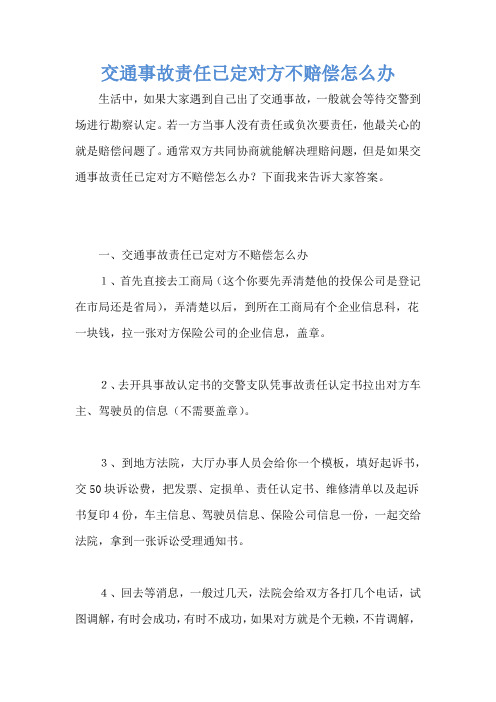 交通事故责任已定对方不赔偿怎么办

生活中，如果大家遇到自己出了交通事故，一般就会等待交警到场进行勘察认定。若一方当事人没有责任或负次要责任，他最关心的就是赔偿问题了。通常双方共同协商就能解决理赔问题，但是如果交通事故责任已定对方不赔偿怎么办？下面我来告诉大家答案。

一、交通事故责任已定对方不赔偿怎么办

1、首先直接去工商局（这个你要先弄清楚他的投保公司是登记在市局还是省局），弄清楚以后，到所在工商局有个企业信息科，花一块钱，拉一张对方保险公司的企业信息，盖章。

2、去开具事故认定书的交警支队凭事故责任认定书拉出对方车主、驾驶员的信息（不需要盖章）。

3、到地方法院，大厅办事人员会给你一个模板，填好起诉书，交50块诉讼费，把发票、定损单、责任认定书、维修清单以及起诉书复印4份，车主信息、驾驶员信息、保险公司信息一份，一起交给法院，拿到一张诉讼受理通知书。

4、回去等消息，一般过几天，法院会给双方各打几个电话，试图调解，有时会成功，有时不成功，如果对方就是个无赖，不肯调解，